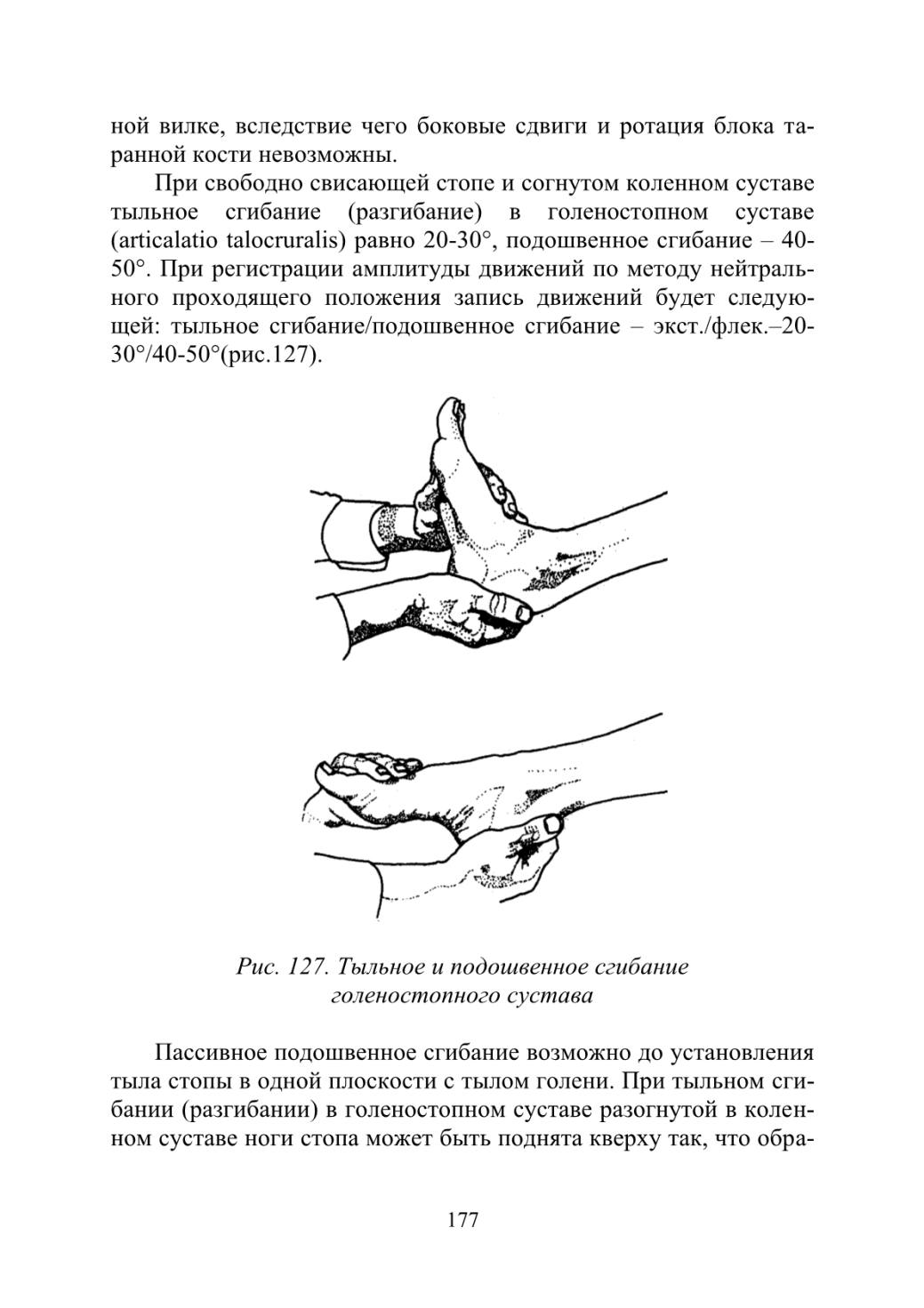 ной вилке, вследствие чего боковые сдвиги и ротация блока таранной кости невозможны.

При свободно свисающей стопе и согнутом коленном суставе тыльное сгибание (разгибание) в голеностопном суставе (articalatio talocruralis) равно 20-30°, подошвенное сгибание – 40-50°. При регистрации амплитуды движений по методу нейтрального проходящего положения запись движений будет следующей: тыльное сгибание/подошвенное сгибание – экст./флек.–20-30°/40-50°(рис.127).

Рис. 127. Тыльное и подошвенное сгибание голеностопного сустава

Пассивное подошвенное сгибание возможно до установления тыла стопы в одной плоскости с тылом голени. При тыльном сгибании (разгибании) в голеностопном суставе разогнутой в коленном суставе ноги стопа может быть поднята кверху так, что обра-

177